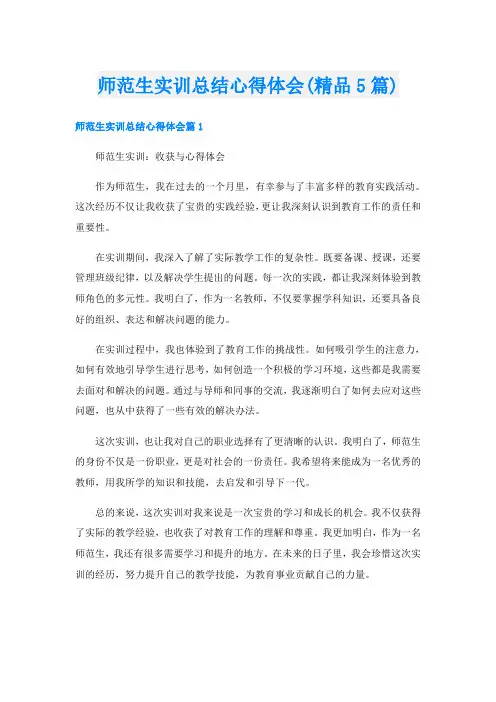 师范生实训总结心得体会(精品5篇)

师范生实训总结心得体会篇1

师范生实训：收获与心得体会

作为师范生，我在过去的一个月里，有幸参与了丰富多样的教育实践活动。这次经历不仅让我收获了宝贵的实践经验，更让我深刻认识到教育工作的责任和重要性。

在实训期间，我深入了解了实际教学工作的复杂性。既要备课、授课，还要管理班级纪律，以及解决学生提出的问题。每一次的实践，都让我深刻体验到教师角色的多元性。我明白了，作为一名教师，不仅要掌握学科知识，还要具备良好的组织、表达和解决问题的能力。

在实训过程中，我也体验到了教育工作的挑战性。如何吸引学生的注意力，如何有效地引导学生进行思考，如何创造一个积极的学习环境，这些都是我需要去面对和解决的问题。通过与导师和同事的交流，我逐渐明白了如何去应对这些问题，也从中获得了一些有效的解决办法。

这次实训，也让我对自己的职业选择有了更清晰的认识。我明白了，师范生的身份不仅是一份职业，更是对社会的一份责任。我希望将来能成为一名优秀的教师，用我所学的知识和技能，去启发和引导下一代。

总的来说，这次实训对我来说是一次宝贵的学习和成长的机会。我不仅获得了实际的教学经验，也收获了对教育工作的理解和尊重。我更加明白，作为一名师范生，我还有很多需要学习和提升的地方。在未来的日子里，我会珍惜这次实训的经历，努力提升自己的教学技能，为教育事业贡献自己的力量。